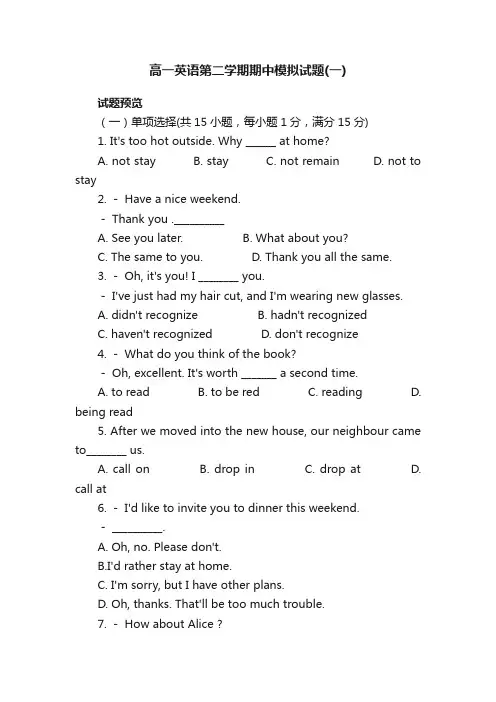 高一英语第二学期期中模拟试题(一)

试题预览

（一）单项选择(共 15 小题，每小题 1 分，满分 15 分)

1. It's too hot outside. Why ______ at home?

A. not stay B. stay C. not remain D. not to stay

2. - Have a nice weekend.

- Thank you .__________

A. See you later. B. What about you?

C. The same to you. D. Thank you all the same.

3. - Oh, it's you! I ________ you.

- I've just had my hair cut, and I'm wearing new glasses.

A. didn't recognize B. hadn't recognized

C. haven't recognized D. don't recognize

4. - What do you think of the book?

- Oh, excellent. It's worth _______ a second time.

A. to read B. to be red C. reading D. being read

5. After we moved into the new house, our neighbour came to________ us.

A. call on B. drop in C. drop at D. call at

6. - I'd like to invite you to dinner this weekend.

- __________.

A. Oh, no. Please don't.

B.I'd rather stay at home.

C. I'm sorry, but I have other plans.

D. Oh, thanks. That'll be too much trouble.

7. - How about Alice ?